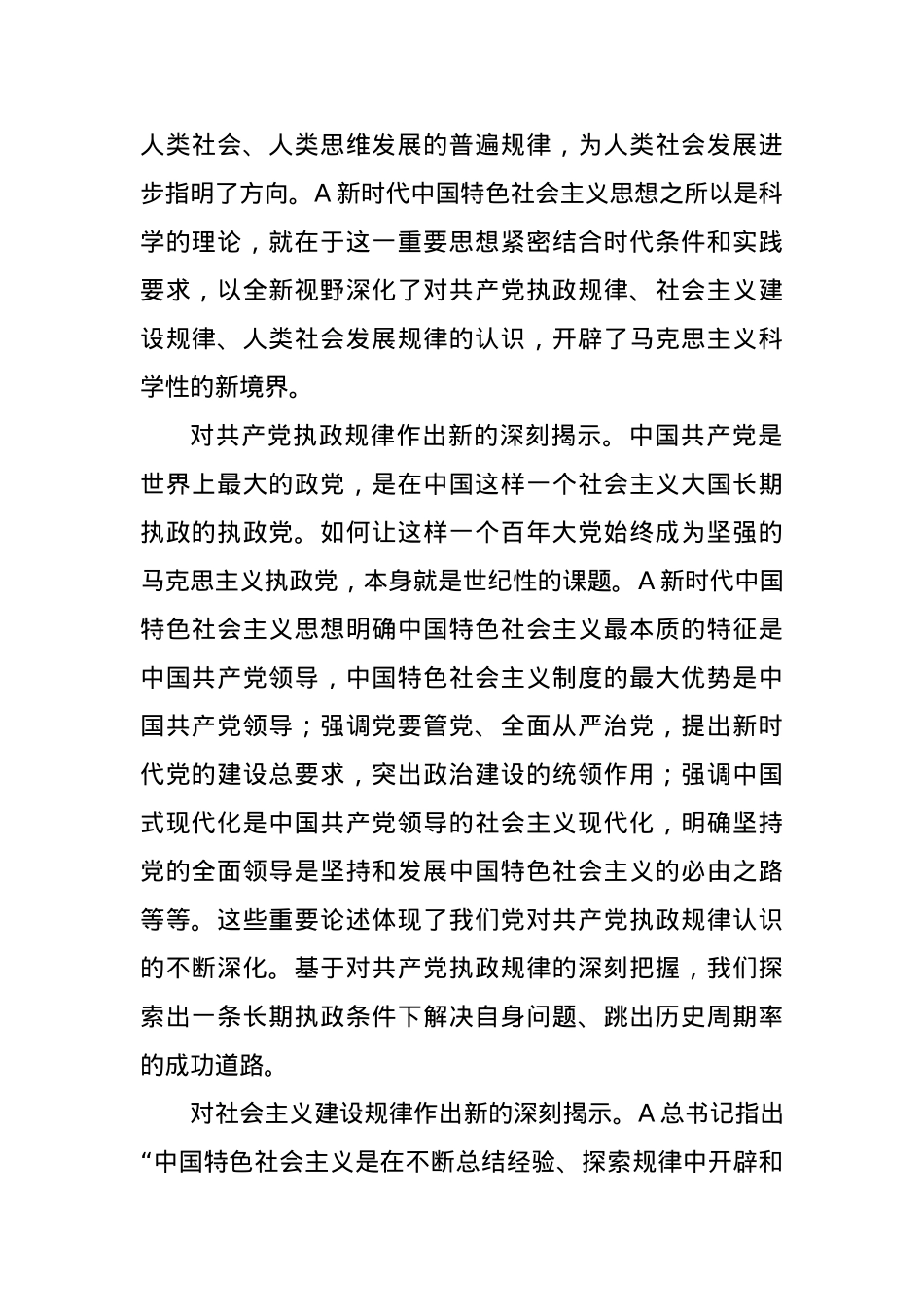 人类社会、人类思维发展的普遍规律，为人类社会发展进步指明了方向。A新时代中国特色社会主义思想之所以是科学的理论，就在于这一重要思想紧密结合时代条件和实践要求，以全新视野深化了对共产党执政规律、社会主义建设规律、人类社会发展规律的认识，开辟了马克思主义科学性的新境界。

对共产党执政规律作出新的深刻揭示。中国共产党是世界上最大的政党，是在中国这样一个社会主义大国长期执政的执政党。如何让这样一个百年大党始终成为坚强的马克思主义执政党，本身就是世纪性的课题。A新时代中国特色社会主义思想明确中国特色社会主义最本质的特征是中国共产党领导，中国特色社会主义制度的最大优势是中国共产党领导；强调党要管党、全面从严治党，提出新时代党的建设总要求，突出政治建设的统领作用；强调中国式现代化是中国共产党领导的社会主义现代化，明确坚持党的全面领导是坚持和发展中国特色社会主义的必由之路等等。这些重要论述体现了我们党对共产党执政规律认识的不断深化。基于对共产党执政规律的深刻把握，我们探索出一条长期执政条件下解决自身问题、跳出历史周期率的成功道路。

对社会主义建设规律作出新的深刻揭示。A总书记指出“中国特色社会主义是在不断总结经验、探索规律中开辟和